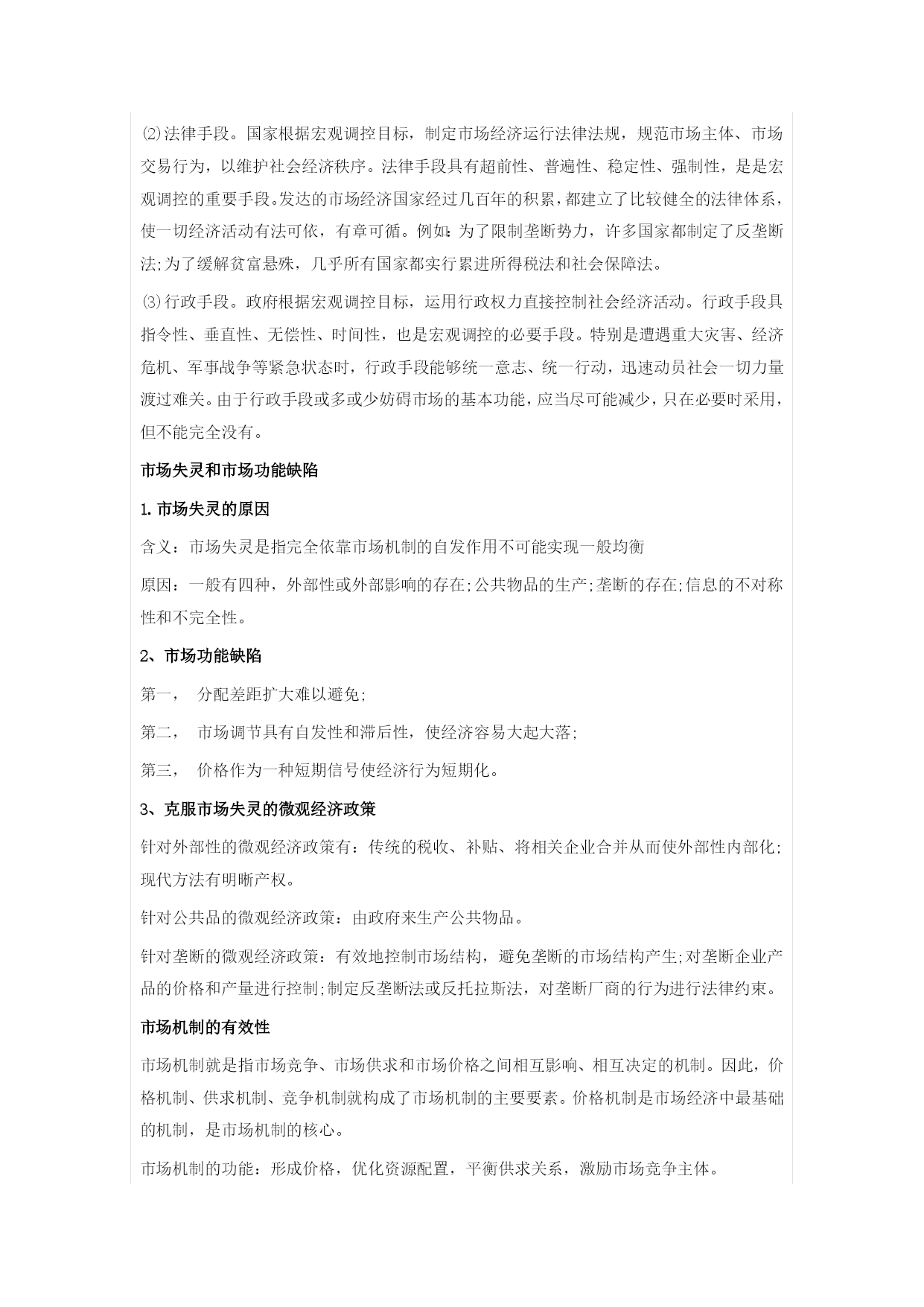 ⑵法律手段。国家根据宏观调控目标，制定市场经济运行法律法规，规范市场主体、市场交易行为，以维护社会经济秩序。法律手段具有超前性、普遍性、稳定性、强制性，是是宏观调控的重要手段。发达的市场经济国家经过几百年的积累，都建立了比较健全的法律体系，使一切经济活动有法可依，有章可循。例如：为了限制垄断势力，许多国家都制定了反垄断法;为了缓解贫富悬殊，几乎所有国家都实行累进所得税法和社会保障法。

⑶行政手段。政府根据宏观调控目标，运用行政权力直接控制社会经济活动。行政手段具指令性、垂直性、无偿性、时间性，也是宏观调控的必要手段。特别是遭遇重大灾害、经济危机、军事战争等紧急状态时，行政手段能够统一意志、统一行动，迅速动员社会一切力量渡过难关。由于行政手段或多或少妨碍市场的基本功能，应当尽可能减少，只在必要时采用，但不能完全没有。

市场失灵和市场功能缺陷

1.市场失灵的原因

含义：市场失灵是指完全依靠市场机制的自发作用不可能实现一般均衡

原因：一般有四种，外部性或外部影响的存在;公共物品的生产;垄断的存在;信息的不对称性和不完全性。

2、市场功能缺陷

第一，　分配差距扩大难以避免;

第二，　市场调节具有自发性和滞后性，使经济容易大起大落;

第三，　价格作为一种短期信号使经济行为短期化。

3、克服市场失灵的微观经济政策

针对外部性的微观经济政策有：传统的税收、补贴、将相关企业合并从而使外部性内部化;现代方法有明晰产权。

针对公共品的微观经济政策：由政府来生产公共物品。

针对垄断的微观经济政策：有效地控制市场结构，避免垄断的市场结构产生;对垄断企业产品的价格和产量进行控制;制定反垄断法或反托拉斯法，对垄断厂商的行为进行法律约束。

市场机制的有效性

市场机制就是指市场竞争、市场供求和市场价格之间相互影响、相互决定的机制。因此，价格机制、供求机制、竞争机制就构成了市场机制的主要要素。价格机制是市场经济中最基础的机制，是市场机制的核心。

市场机制的功能：形成价格，优化资源配置，平衡供求关系，激励市场竞争主体。